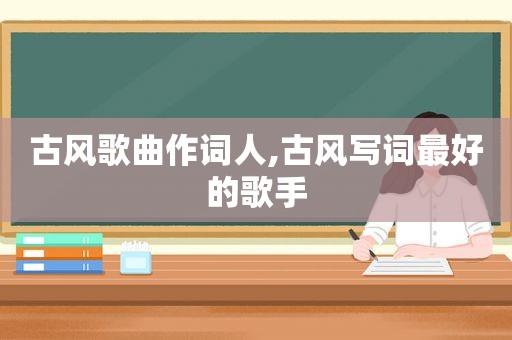 古风歌曲作词人,古风写词最好的歌手